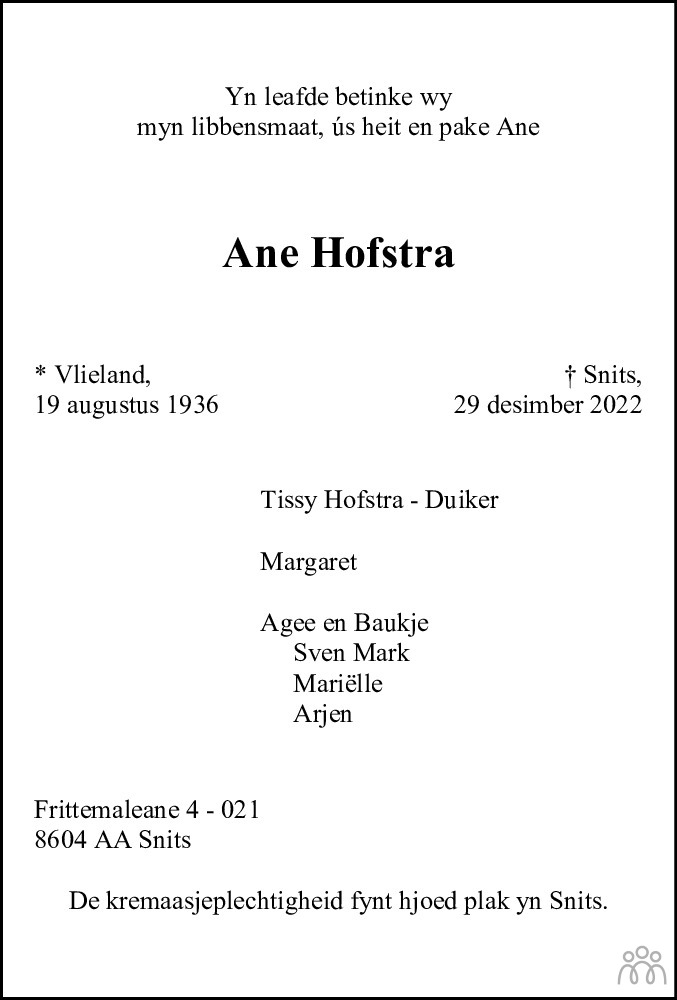 Yn leafde betinke wy
myn libbensmaat, ús heit en pake Ane

Ane Hofstra

* Vlieland,
19 augustus 1936

† Snits,
29 desimber 2022

Tissy Hofstra - Duiker

Margaret

Agee en Baukje
Sven Mark
Mariëlle
Arjen

Frittemaleane 4 - 021
8604 AA Snits

De kremaasjeplechtigheid fynt hjoed plak yn Snits.